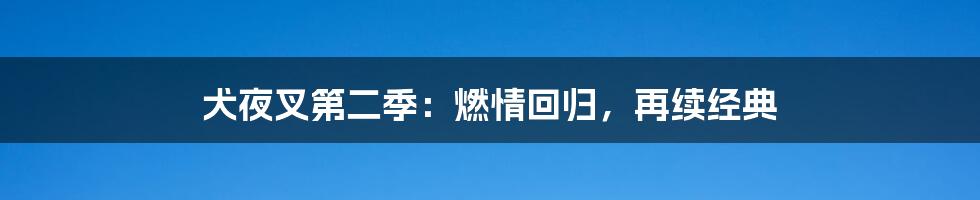 犬夜叉第二季：燃情回归，再续经典